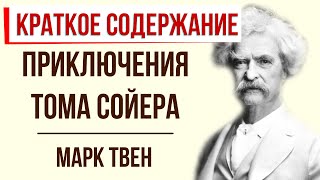 КРАТКОЕ СОДЕРЖАНИЕ

ПРИКЛЮЧЕНИЯ ТОМА СОЙЕРА

МАРК ТВЕН